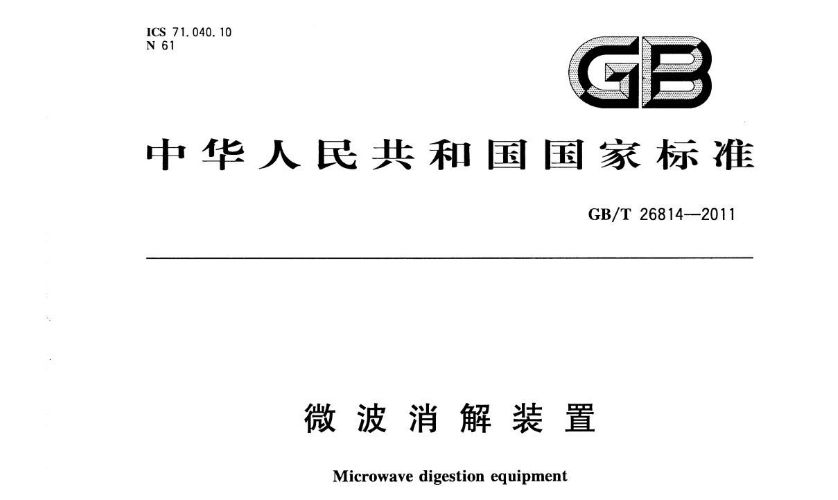 ICS 71.040.10
N 61

GB

中华人民共和国国家标准

GB/T 26814—2011

微波消解装置

Microwave digestion equipment